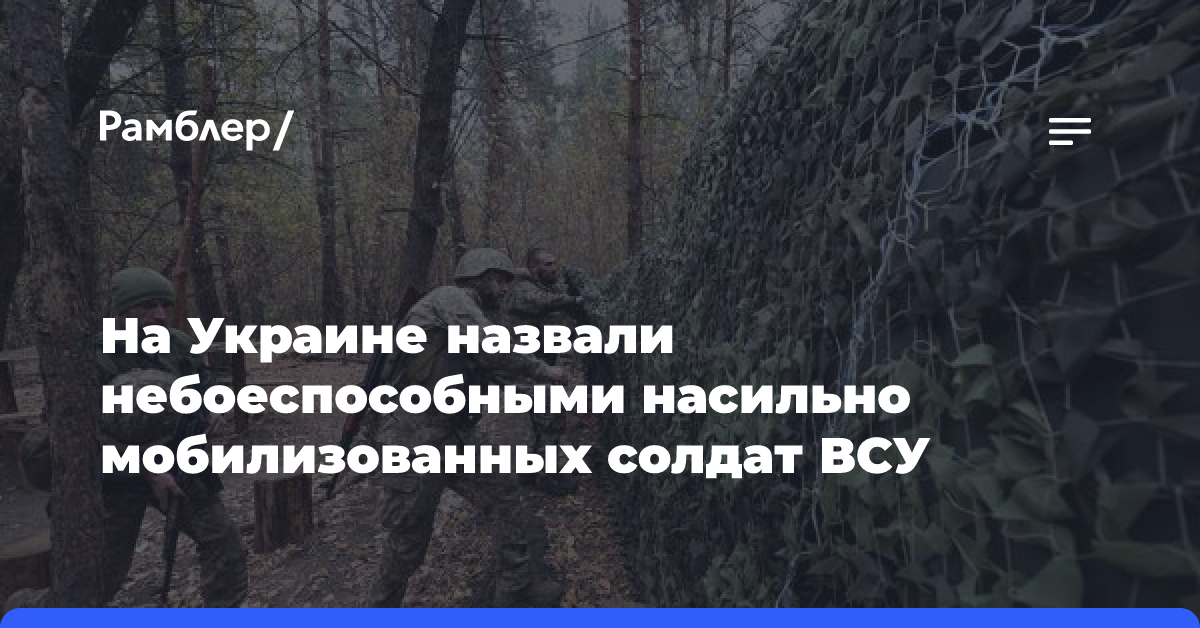 Рамблер/

На Украине назвали небоеспособными насильно мобилизованных солдат ВСУ